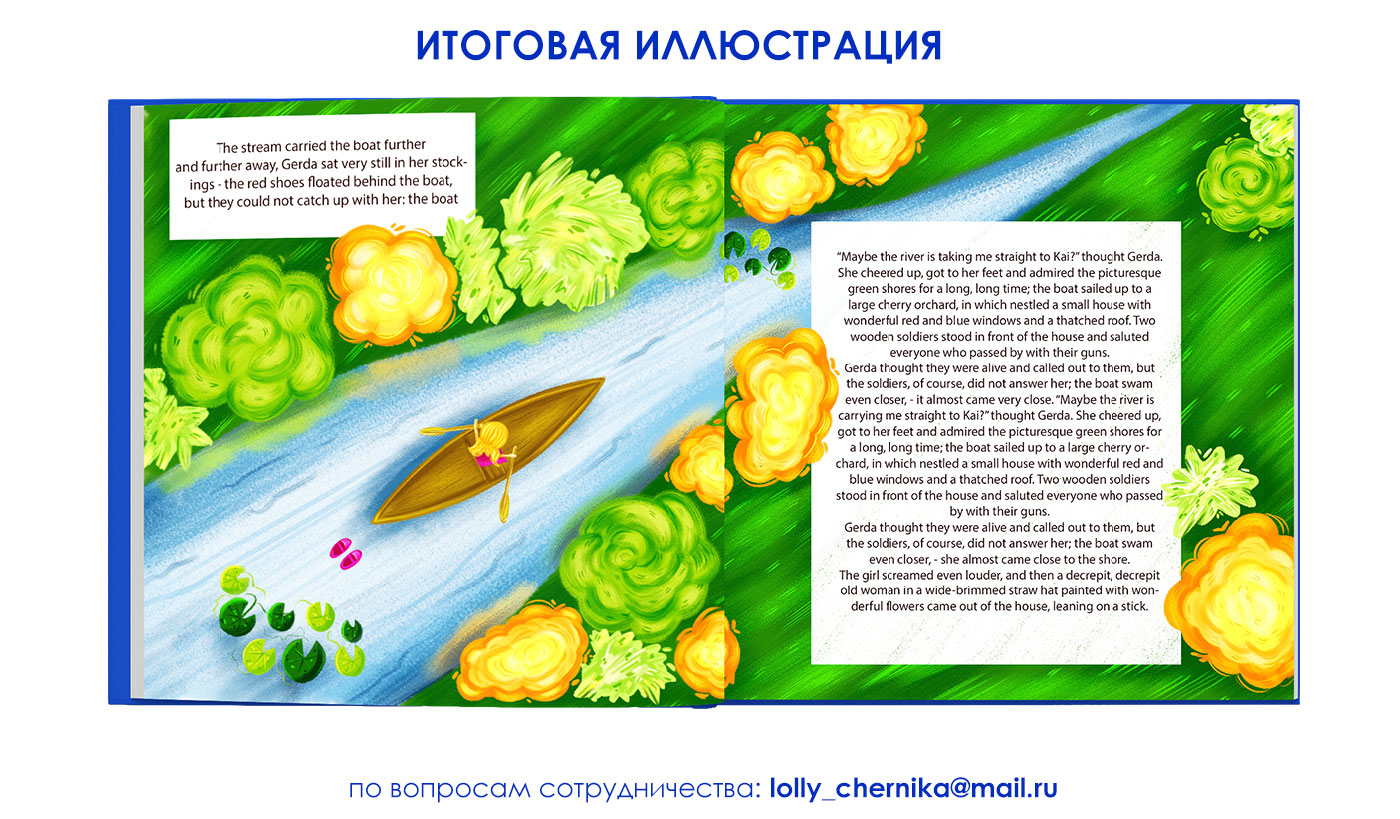 ИТОГОВАЯ ИЛЛЮСТРАЦИЯ

The stream carried the boat further and further away, Gerda sat very still in her stockings - the red shoes floated behind the boat, but they could not catch up with her: the boat

"Maybe the river is taking me straight to Kai?" thought Gerda. She cheered up, got to her feet and admired the picturesque green shores for a long, long time; the boat sailed up to a large cherry orchard, in which nestled a small house with wonderful red and blue windows and a thatched roof. Two wooden soldiers stood in front of the house and saluted everyone who passed by with their guns.
Gerda thought they were alive and called out to them, but the soldiers, of course, did not answer her; the boat swam even closer, - it almost came very close. "Maybe the river is carrying me straight to Kai?" thought Gerda. She cheered up, got to her feet and admired the picturesque green shores for a long, long time; the boat sailed up to a large cherry orchard, in which nestled a small house with wonderful red and blue windows and a thatched roof. Two wooden soldiers stood in front of the house and saluted everyone who passed by with their guns.
Gerda thought they were alive and called out to them, but the soldiers, of course, did not answer her; the boat swam even closer, - she almost came close to the shore.
The girl screamed even louder, and then a decrepit, decrepit old woman in a wide-brimmed straw hat painted with wonderful flowers came out of the house, leaning on a stick.

по вопросам сотрудничества: lolly_chernika@mail.ru